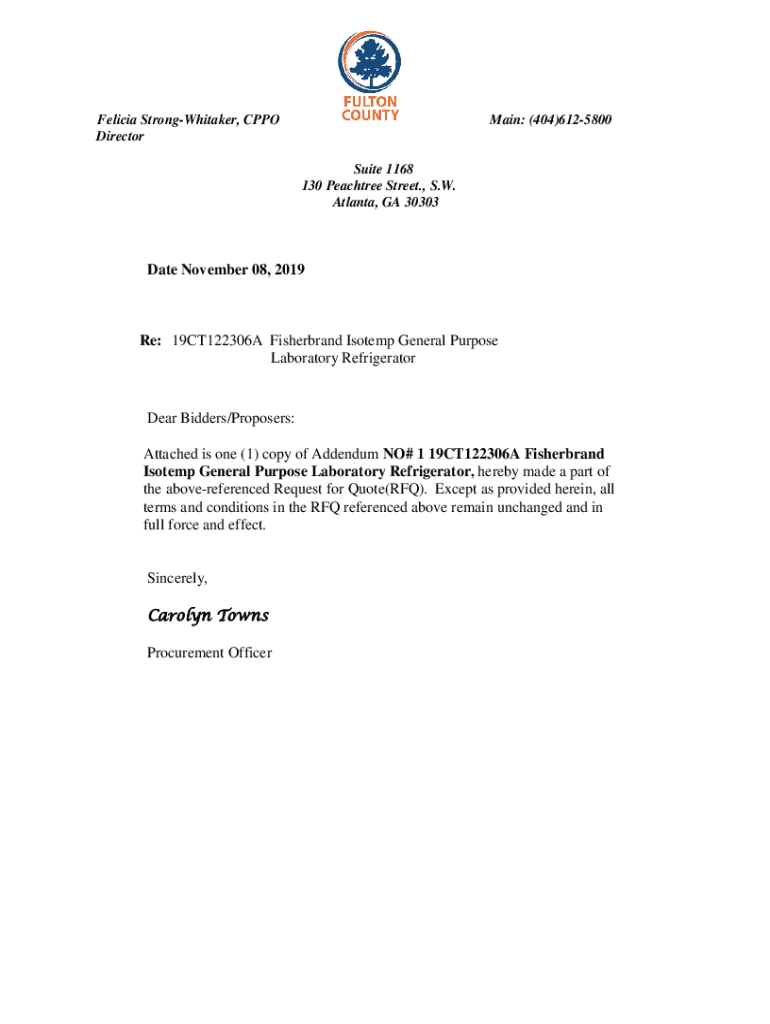 FULTON COUNTY

Felicia Strong-Whitaker, CPPO
Director

Main: (404)612-5800

Suite 1168
130 Peachtree Street., S.W.
Atlanta, GA 30303

Date November 08, 2019

Re: 19CT122306A Fisherbrand Isotemp General Purpose Laboratory Refrigerator

Dear Bidders/Proposers:

Attached is one (1) copy of Addendum NO# 1 19CT122306A Fisherbrand Isotemp General Purpose Laboratory Refrigerator, hereby made a part of the above-referenced Request for Quote(RFQ). Except as provided herein, all terms and conditions in the RFQ referenced above remain unchanged and in full force and effect.

Sincerely,

Carolyn Towns

Procurement Officer